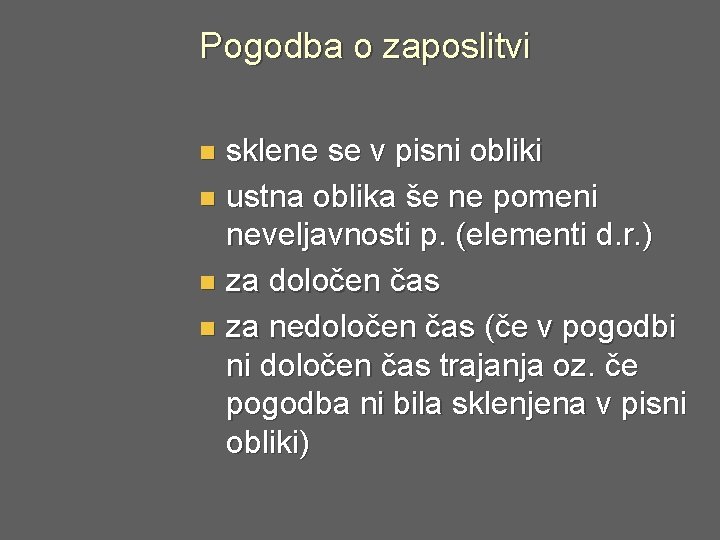 Pogodba o zaposlitvi

• sklene se v pisni obliki
• ustna oblika še ne pomeni neveljavnosti p. (elementi d.r.)
• za določen čas
• za nedoločen čas (če v pogodbi ni določen čas trajanja oz. če pogodba ni bila sklenjena v pisni obliki)